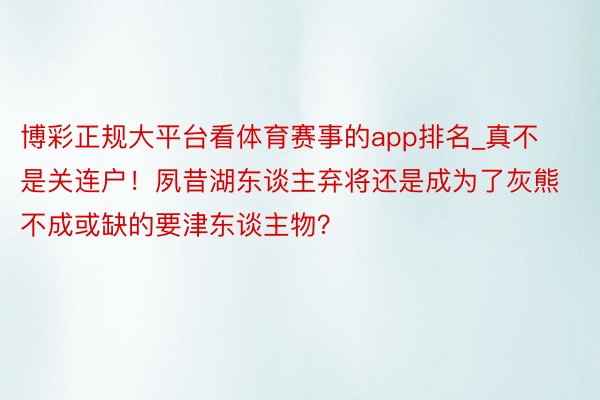 博彩正规大平台看体育赛事的app排名_真不是关连户！夙昔湖东谈主弃将还是成为了灰熊不成或缺的要津东谈主物?